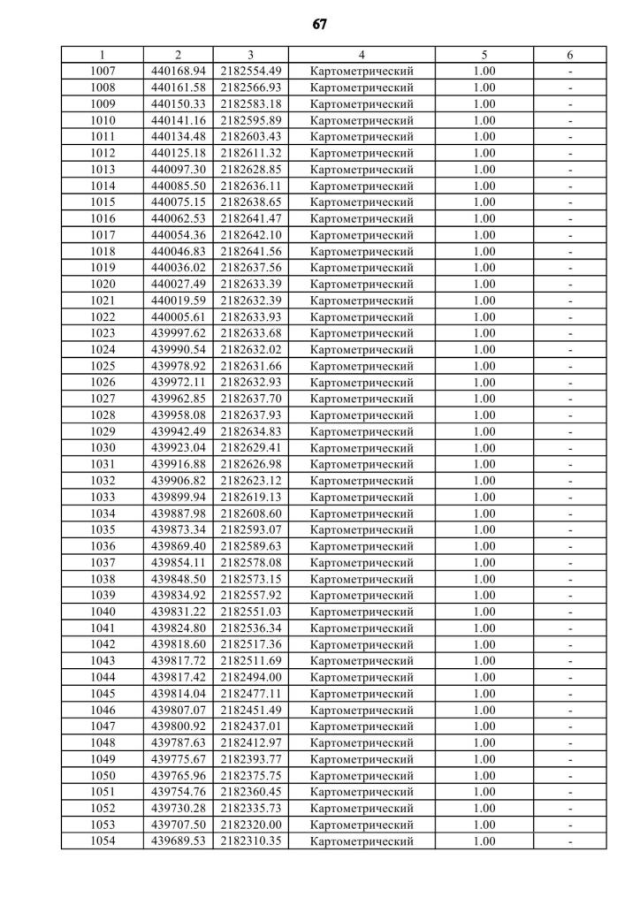 67

| 1 | 2 | 3 | 4 | 5 | 6 |
|---|---|---|---|---|---|
| 1007 | 440168.94 | 2182554.49 | Картометрический | 1.00 | - |
| 1008 | 440161.58 | 2182566.93 | Картометрический | 1.00 | - |
| 1009 | 440150.33 | 2182583.18 | Картометрический | 1.00 | - |
| 1010 | 440141.16 | 2182595.89 | Картометрический | 1.00 | - |
| 1011 | 440134.48 | 2182603.43 | Картометрический | 1.00 | - |
| 1012 | 440125.18 | 2182611.32 | Картометрический | 1.00 | - |
| 1013 | 440097.30 | 2182628.85 | Картометрический | 1.00 | - |
| 1014 | 440085.50 | 2182636.11 | Картометрический | 1.00 | - |
| 1015 | 440075.15 | 2182638.65 | Картометрический | 1.00 | - |
| 1016 | 440062.53 | 2182641.47 | Картометрический | 1.00 | - |
| 1017 | 440054.36 | 2182642.10 | Картометрический | 1.00 | - |
| 1018 | 440046.83 | 2182641.56 | Картометрический | 1.00 | - |
| 1019 | 440036.02 | 2182637.56 | Картометрический | 1.00 | - |
| 1020 | 440027.49 | 2182633.39 | Картометрический | 1.00 | - |
| 1021 | 440019.59 | 2182632.39 | Картометрический | 1.00 | - |
| 1022 | 440005.61 | 2182633.93 | Картометрический | 1.00 | - |
| 1023 | 439997.62 | 2182633.68 | Картометрический | 1.00 | - |
| 1024 | 439990.54 | 2182632.02 | Картометрический | 1.00 | - |
| 1025 | 439978.92 | 2182631.66 | Картометрический | 1.00 | - |
| 1026 | 439972.11 | 2182632.93 | Картометрический | 1.00 | - |
| 1027 | 439962.85 | 2182637.70 | Картометрический | 1.00 | - |
| 1028 | 439958.08 | 2182637.93 | Картометрический | 1.00 | - |
| 1029 | 439942.49 | 2182634.83 | Картометрический | 1.00 | - |
| 1030 | 439923.04 | 2182629.41 | Картометрический | 1.00 | - |
| 1031 | 439916.88 | 2182626.98 | Картометрический | 1.00 | - |
| 1032 | 439906.82 | 2182623.12 | Картометрический | 1.00 | - |
| 1033 | 439899.94 | 2182619.13 | Картометрический | 1.00 | - |
| 1034 | 439887.98 | 2182608.60 | Картометрический | 1.00 | - |
| 1035 | 439873.34 | 2182593.07 | Картометрический | 1.00 | - |
| 1036 | 439869.40 | 2182589.63 | Картометрический | 1.00 | - |
| 1037 | 439854.11 | 2182578.08 | Картометрический | 1.00 | - |
| 1038 | 439848.50 | 2182573.15 | Картометрический | 1.00 | - |
| 1039 | 439834.92 | 2182557.92 | Картометрический | 1.00 | - |
| 1040 | 439831.22 | 2182551.03 | Картометрический | 1.00 | - |
| 1041 | 439824.80 | 2182536.34 | Картометрический | 1.00 | - |
| 1042 | 439818.60 | 2182517.36 | Картометрический | 1.00 | - |
| 1043 | 439817.72 | 2182511.69 | Картометрический | 1.00 | - |
| 1044 | 439817.42 | 2182494.00 | Картометрический | 1.00 | - |
| 1045 | 439814.04 | 2182477.11 | Картометрический | 1.00 | - |
| 1046 | 439807.07 | 2182451.49 | Картометрический | 1.00 | - |
| 1047 | 439800.92 | 2182437.01 | Картометрический | 1.00 | - |
| 1048 | 439787.63 | 2182412.97 | Картометрический | 1.00 | - |
| 1049 | 439775.67 | 2182393.77 | Картометрический | 1.00 | - |
| 1050 | 439765.96 | 2182375.75 | Картометрический | 1.00 | - |
| 1051 | 439754.76 | 2182360.45 | Картометрический | 1.00 | - |
| 1052 | 439730.28 | 2182335.73 | Картометрический | 1.00 | - |
| 1053 | 439707.50 | 2182320.00 | Картометрический | 1.00 | - |
| 1054 | 439689.53 | 2182310.35 | Картометрический | 1.00 | - |